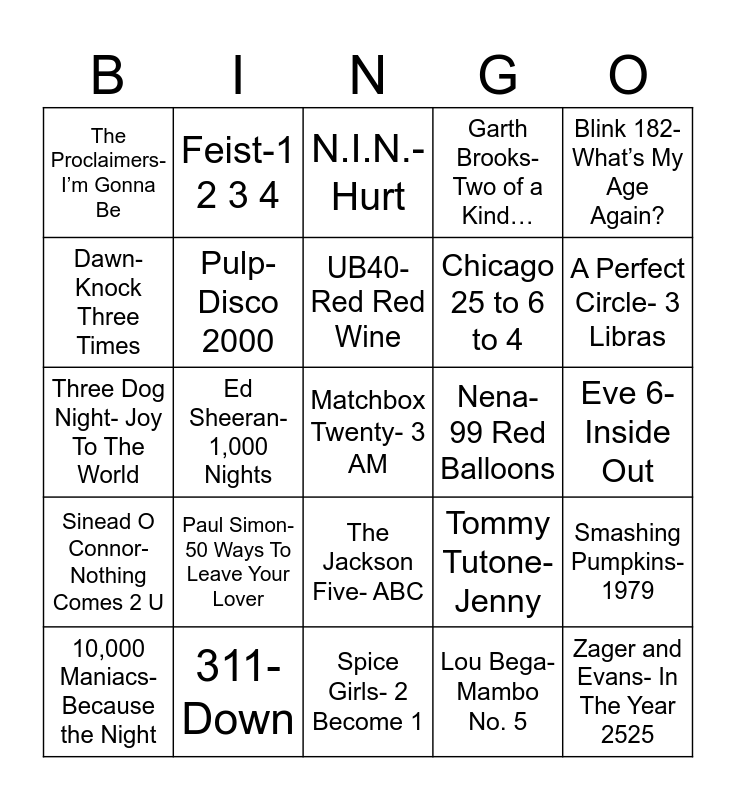 | B | I | N | G | O |
|---|---|---|---|---|
| The Proclaimers- I'm Gonna Be | Feist-1 2 3 4 | N.I.N.- Hurt | Garth Brooks- Two of a Kind… | Blink 182- What's My Age Again? |
| Dawn- Knock Three Times | Pulp- Disco 2000 | UB40- Red Red Wine | Chicago 25 to 6 to 4 | A Perfect Circle- 3 Libras |
| Three Dog Night- Joy To The World | Ed Sheeran- 1,000 Nights | Matchbox Twenty- 3 AM | Nena- 99 Red Balloons | Eve 6- Inside Out |
| Sinead O Connor- Nothing Comes 2 U | Paul Simon- 50 Ways To Leave Your Lover | The Jackson Five- ABC | Tommy Tutone- Jenny | Smashing Pumpkins- 1979 |
| 10,000 Maniacs- Because the Night | 311- Down | Spice Girls- 2 Become 1 | Lou Bega- Mambo No. 5 | Zager and Evans- In The Year 2525 |